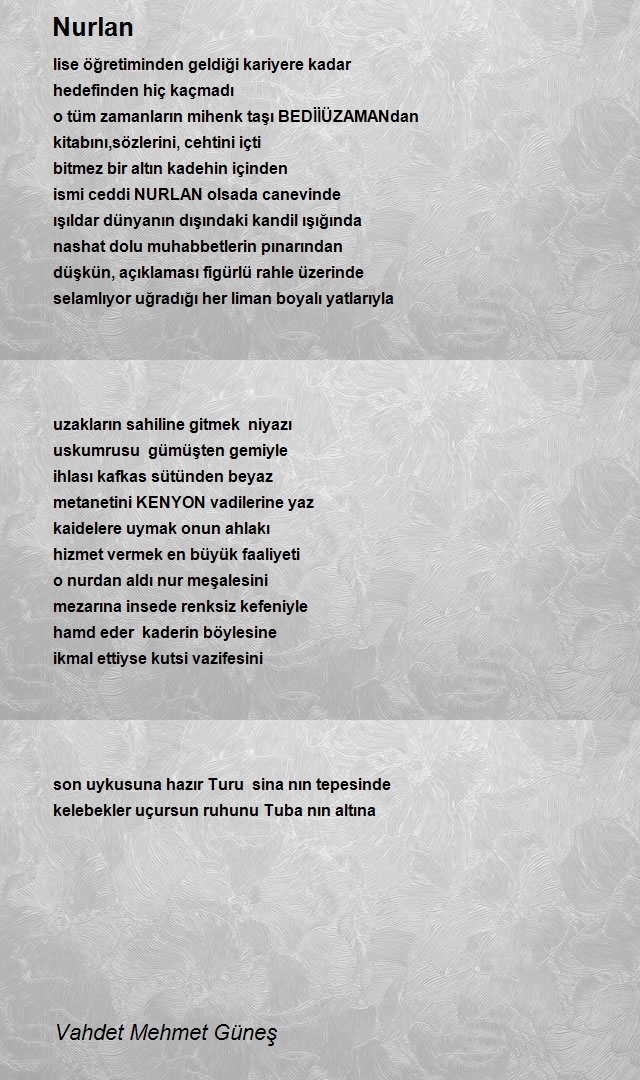 Nurlan

lise öğretiminden geldiği kariyere kadar
hedefinden hiç kaçmadı
o tüm zamanların mihenk taşı BEDİİÜZAMANdan
kitabını,sözlerini, cehtini içti
bitmez bir altın kadehin içinden
ismi ceddi NURLAN olsada canevinde
ışıldar dünyanın dışındaki kandil ışığında
nashat dolu muhabbetlerin pınarından
düşkün, açıklaması figürlü rahle üzerinde
selamlıyor uğradığı her liman boyalı yatlarıyla

uzakların sahiline gitmek niyazı
uskumrusu gümüşten gemiyle
ihlası kafkas sütünden beyaz
metanetini KENYON vadilerine yaz
kaidelere uymak onun ahlakı
hizmet vermek en büyük faaliyeti
o nurdan aldı nur meşalesini
mezarına insede renksiz kefeniyle
hamd eder kaderin böylesine
ikmal ettiyse kutsi vazifesini

son uykusuna hazır Turu sina nın tepesinde
kelebekler uçursun ruhunu Tuba nın altına

Vahdet Mehmet Güneş